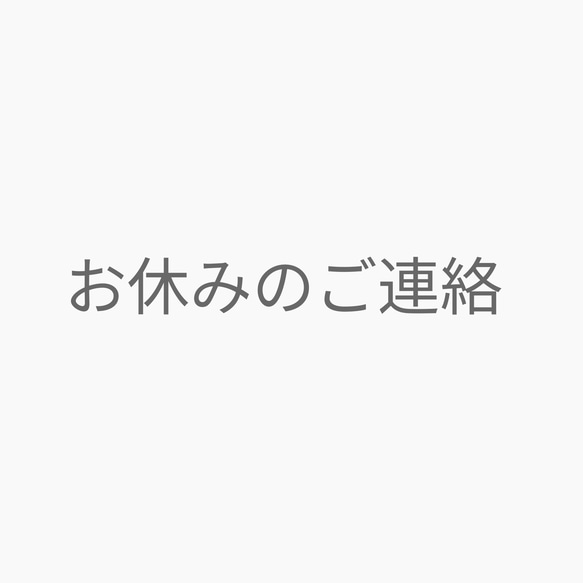 お休みのご連絡